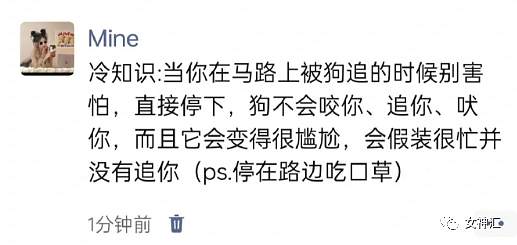 Mine
冷知识:当你在马路上被狗追的时候别害怕，直接停下，狗不会咬你、追你、吠你，而且它会变得很尴尬，会假装很忙并没有追你（ps.停在路边吃口草）

1分钟前

女神汇